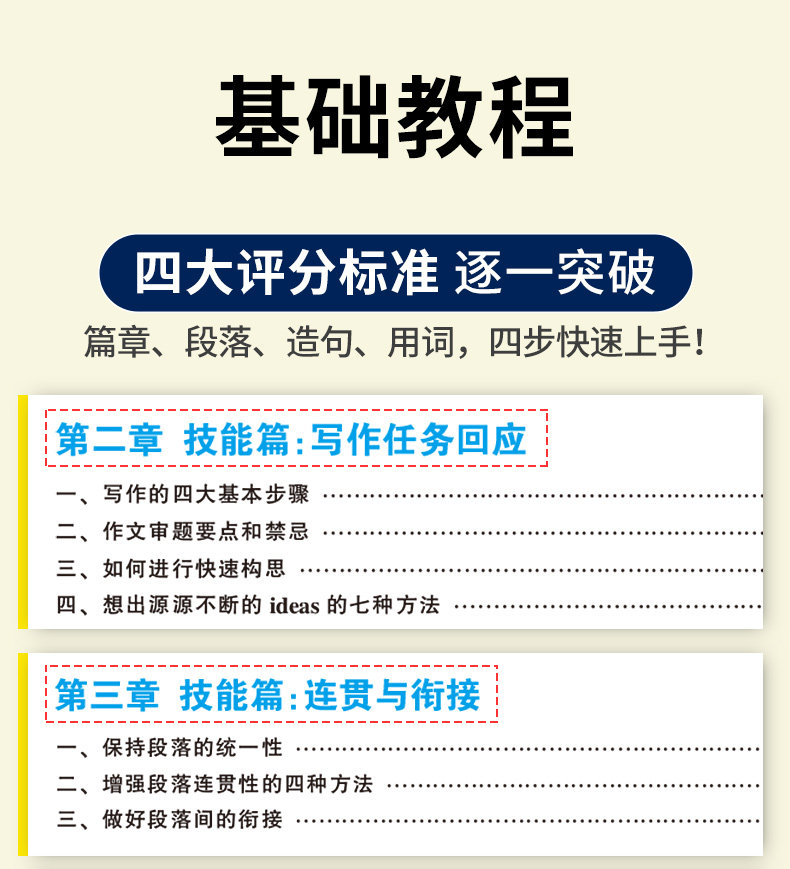 基础教程

四大评分标准 逐一突破

篇章、段落、造句、用词，四步快速上手！

第二章 技能篇：写作任务回应

一、写作的四大基本步骤

二、作文审题要点和禁忌

三、如何进行快速构思

四、想出源源不断的ideas的七种方法

第三章 技能篇：连贯与衔接

一、保持段落的统一性

二、增强段落连贯性的四种方法

三、做好段落间的衔接